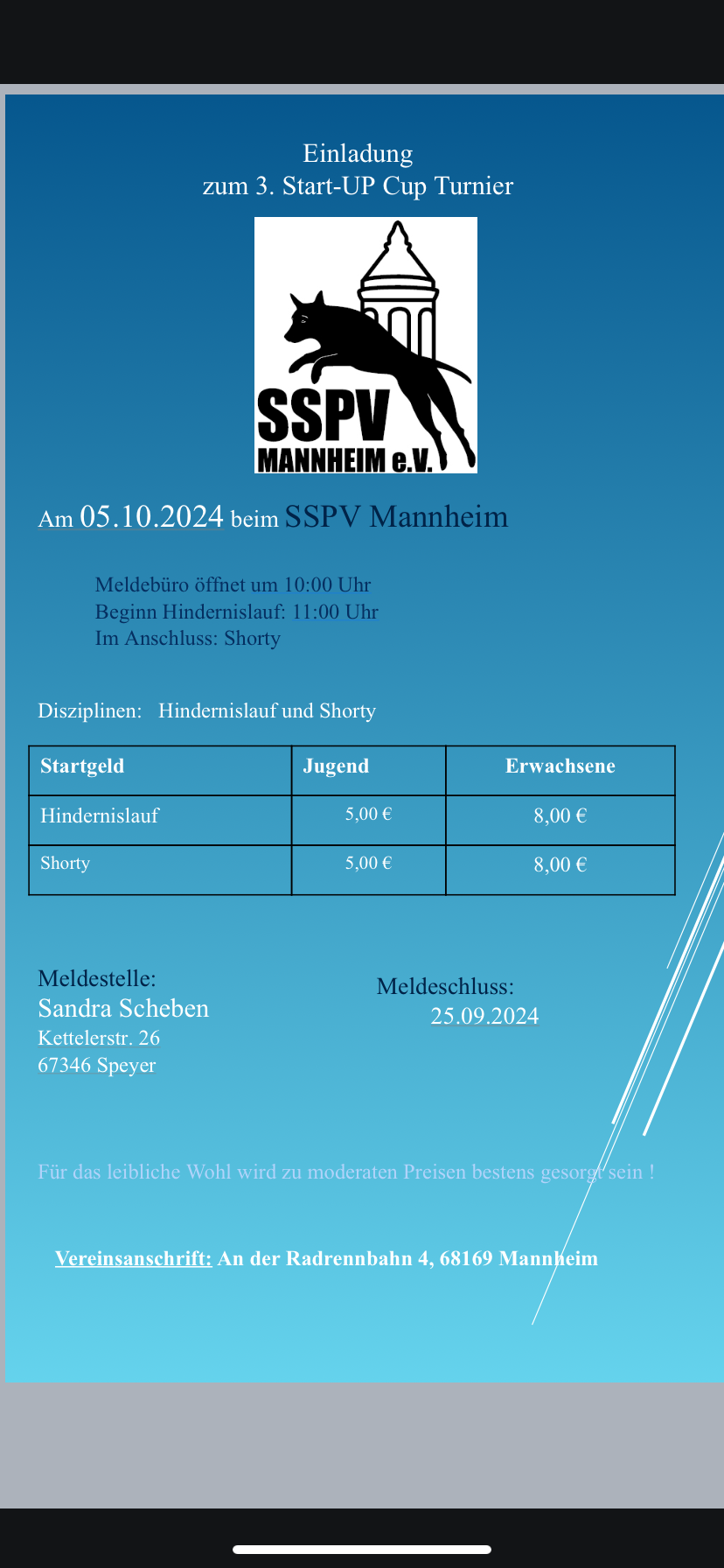 Einladung
zum 3. Start-UP Cup Turnier

SSPV
MANNHEIM e.V.

Am 05.10.2024 beim SSPV Mannheim

Meldebüro öffnet um 10:00 Uhr
Beginn Hindernislauf: 11:00 Uhr
Im Anschluss: Shorty

Disziplinen: Hindernislauf und Shorty

| Startgeld | Jugend | Erwachsene |
|---|---|---|
| Hindernislauf | 5,00 € | 8,00 € |
| Shorty | 5,00 € | 8,00 € |

Meldestelle:
Sandra Scheben
Kettelerstr. 26
67346 Speyer

Meldeschluss:
25.09.2024

Für das leibliche Wohl wird zu moderaten Preisen bestens gesorgt sein !

Vereinsanschrift: An der Radrennbahn 4, 68169 Mannheim